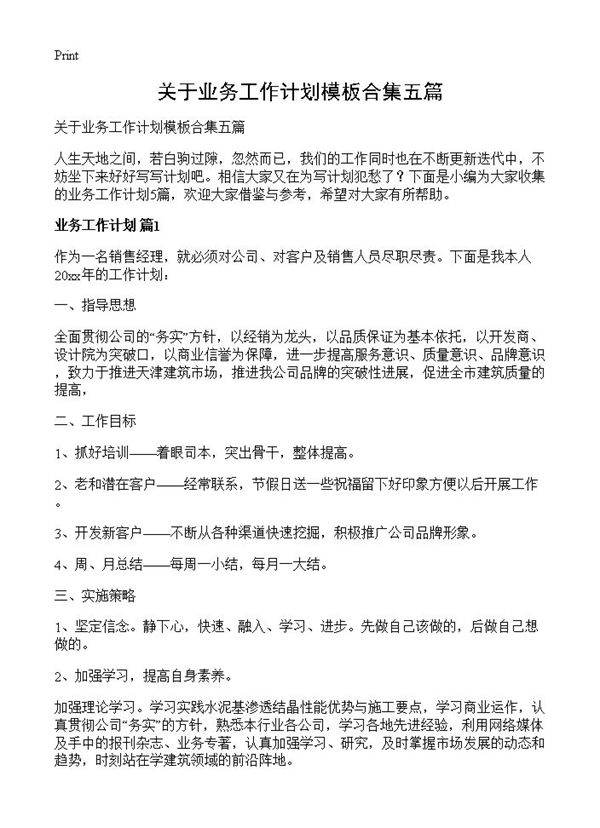 Print

关于业务工作计划模板合集五篇

关于业务工作计划模板合集五篇

人生天地之间，若白驹过隙，忽然而已，我们的工作同时也在不断更新迭代中，不妨坐下来好好写写计划吧。相信大家又在为写计划犯愁了？下面是小编为大家收集的业务工作计划5篇，欢迎大家借鉴与参考，希望对大家有所帮助。

业务工作计划 篇1

作为一名销售经理，就必须对公司、对客户及销售人员尽职尽责。下面是我本人20xx年的工作计划：

一、指导思想

全面贯彻公司的“务实”方针，以经销为龙头，以品质保证为基本依托，以开发商、设计院为突破口，以商业信誉为保障，进一步提高服务意识、质量意识、品牌意识，致力于推进天津建筑市场，推进我公司品牌的突破性进展，促进全市建筑质量的提高，

二、工作目标

1、抓好培训——着眼司本，突出骨干，整体提高。

2、老和潜在客户——经常联系，节假日送一些祝福留下好印象方便以后开展工作。

3、开发新客户——不断从各种渠道快速挖掘，积极推广公司品牌形象。

4、周、月总结——每周一小结，每月一大结。

三、实施策略

1、坚定信念。静下心，快速、融入、学习、进步。先做自己该做的，后做自己想做的。

2、加强学习，提高自身素养。

加强理论学习。学习实践水泥基渗透结晶性能优势与施工要点，学习商业运作，认真贯彻公司“务实”的方针，熟悉本行业各公司，学习各地先进经验，利用网络媒体及手中的报刊杂志、业务专著，认真加强学习、研究，及时掌握市场发展的动态和趋势，时刻站在学建筑领域的前沿阵地。